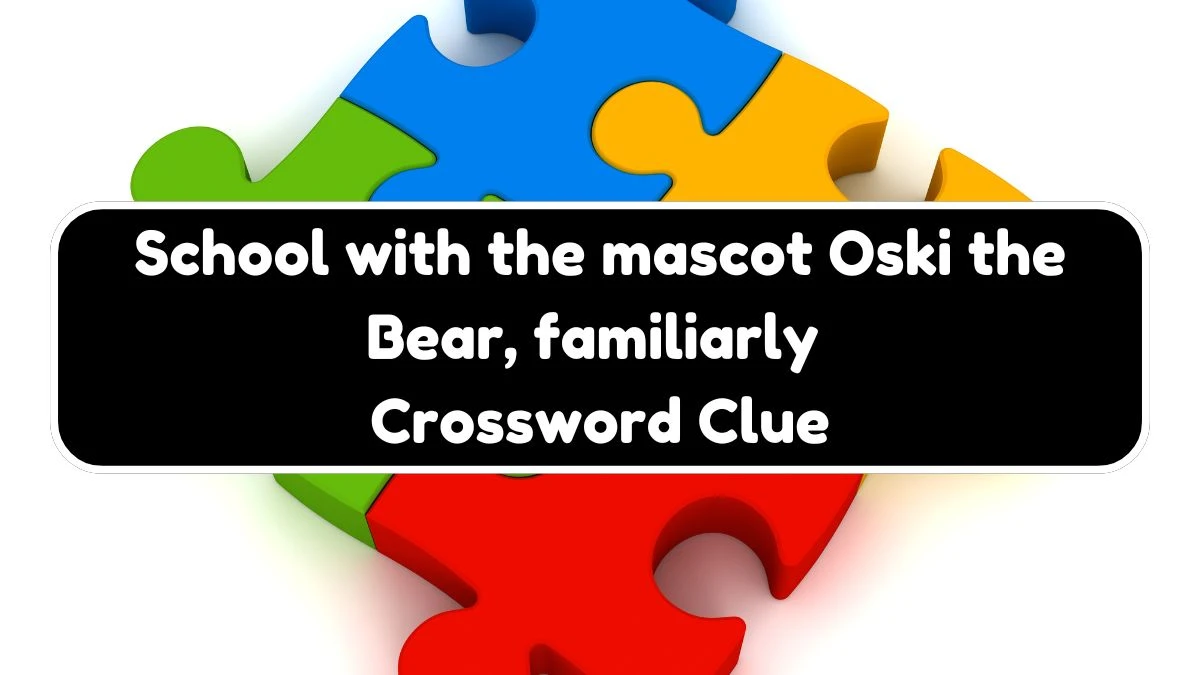 School with the mascot Oski the Bear, familiarly
Crossword Clue